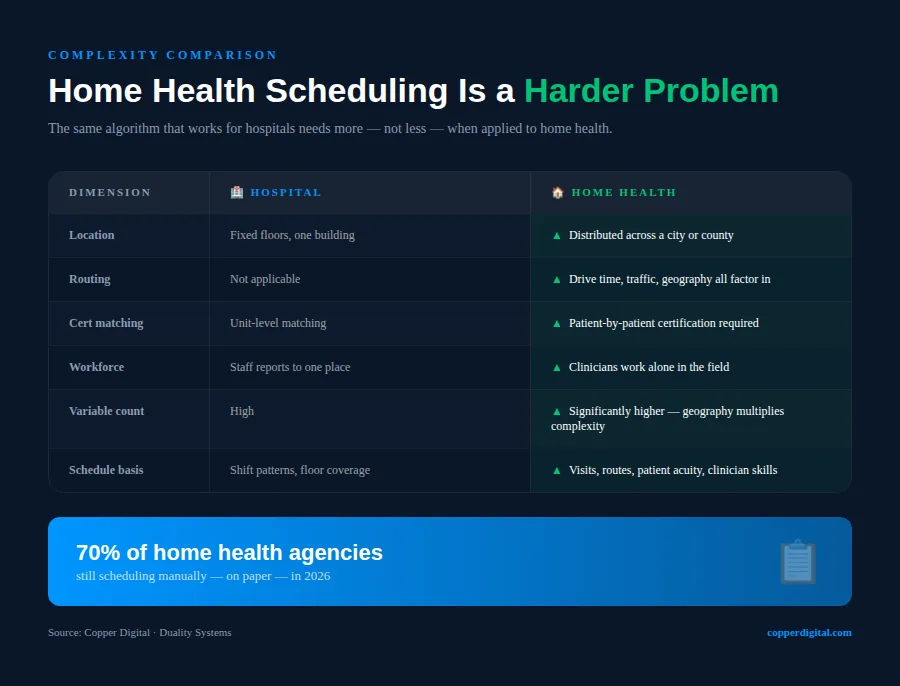 COMPLEXITY COMPARISON

Home Health Scheduling Is a Harder Problem

The same algorithm that works for hospitals needs more — not less — when applied to home health.

| DIMENSION | 🏥 HOSPITAL | 🏠 HOME HEALTH |
|---|---|---|
| Location | Fixed floors, one building | ▲ Distributed across a city or county |
| Routing | Not applicable | ▲ Drive time, traffic, geography all factor in |
| Cert matching | Unit-level matching | ▲ Patient-by-patient certification required |
| Workforce | Staff reports to one place | ▲ Clinicians work alone in the field |
| Variable count | High | ▲ Significantly higher — geography multiplies complexity |
| Schedule basis | Shift patterns, floor coverage | ▲ Visits, routes, patient acuity, clinician skills |

70% of home health agencies
still scheduling manually — on paper — in 2026

Source: Copper Digital · Duality Systems

copperdigital.com